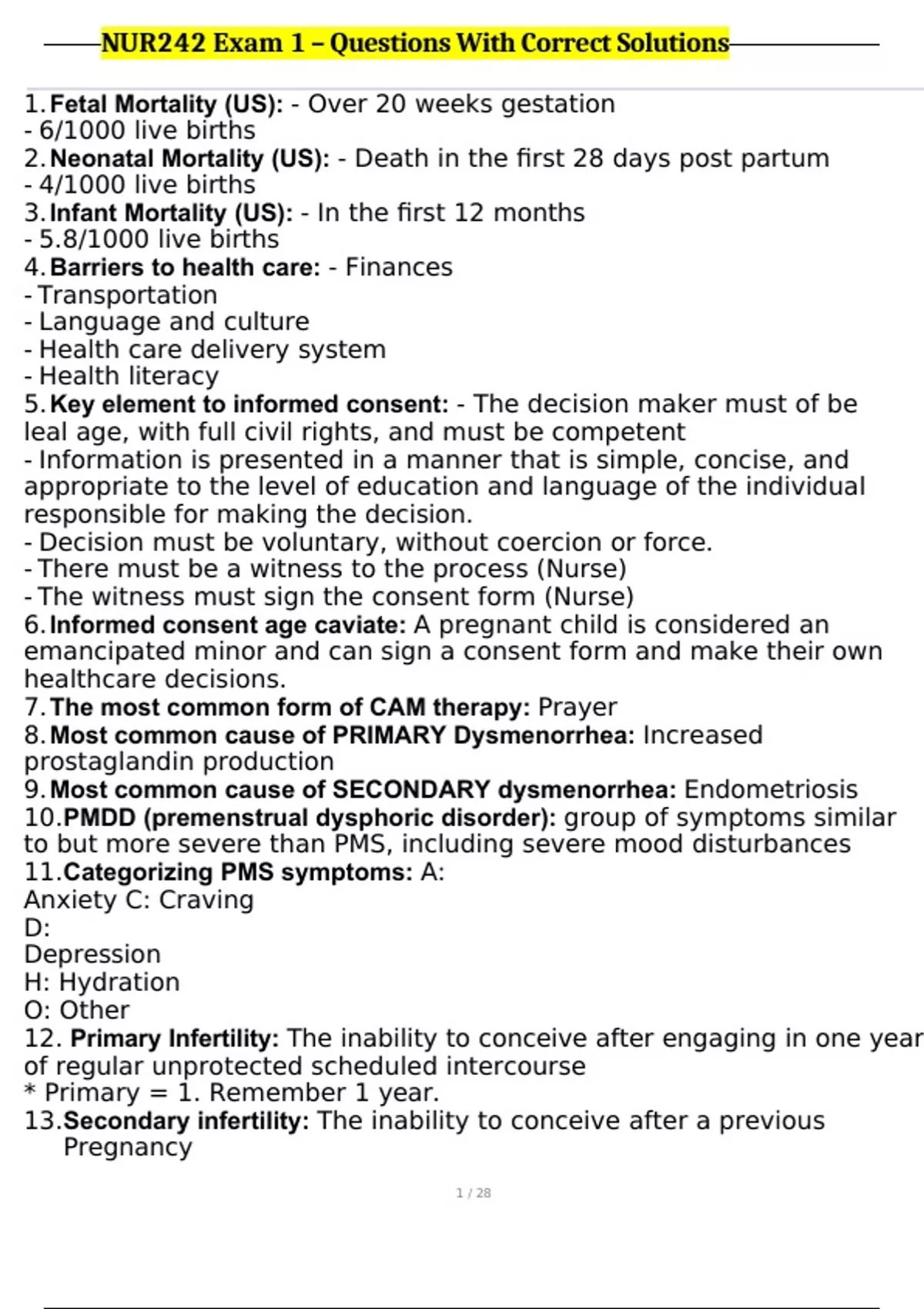 NUR242 Exam 1 – Questions With Correct Solutions

1. Fetal Mortality (US): - Over 20 weeks gestation
- 6/1000 live births
2. Neonatal Mortality (US): - Death in the first 28 days post partum
- 4/1000 live births
3. Infant Mortality (US): - In the first 12 months
- 5.8/1000 live births
4. Barriers to health care: - Finances
- Transportation
- Language and culture
- Health care delivery system
- Health literacy
5. Key element to informed consent: - The decision maker must of be leal age, with full civil rights, and must be competent
- Information is presented in a manner that is simple, concise, and appropriate to the level of education and language of the individual responsible for making the decision.
- Decision must be voluntary, without coercion or force.
- There must be a witness to the process (Nurse)
- The witness must sign the consent form (Nurse)
6. Informed consent age caviate: A pregnant child is considered an emancipated minor and can sign a consent form and make their own healthcare decisions.
7. The most common form of CAM therapy: Prayer
8. Most common cause of PRIMARY Dysmenorrhea: Increased prostaglandin production
9. Most common cause of SECONDARY dysmenorrhea: Endometriosis
10. PMDD (premenstrual dysphoric disorder): group of symptoms similar to but more severe than PMS, including severe mood disturbances
11. Categorizing PMS symptoms: A:
Anxiety C: Craving
D:
Depression
H: Hydration
O: Other
12. Primary Infertility: The inability to conceive after engaging in one year of regular unprotected scheduled intercourse
* Primary = 1. Remember 1 year.
13. Secondary infertility: The inability to conceive after a previous Pregnancy

1 / 28